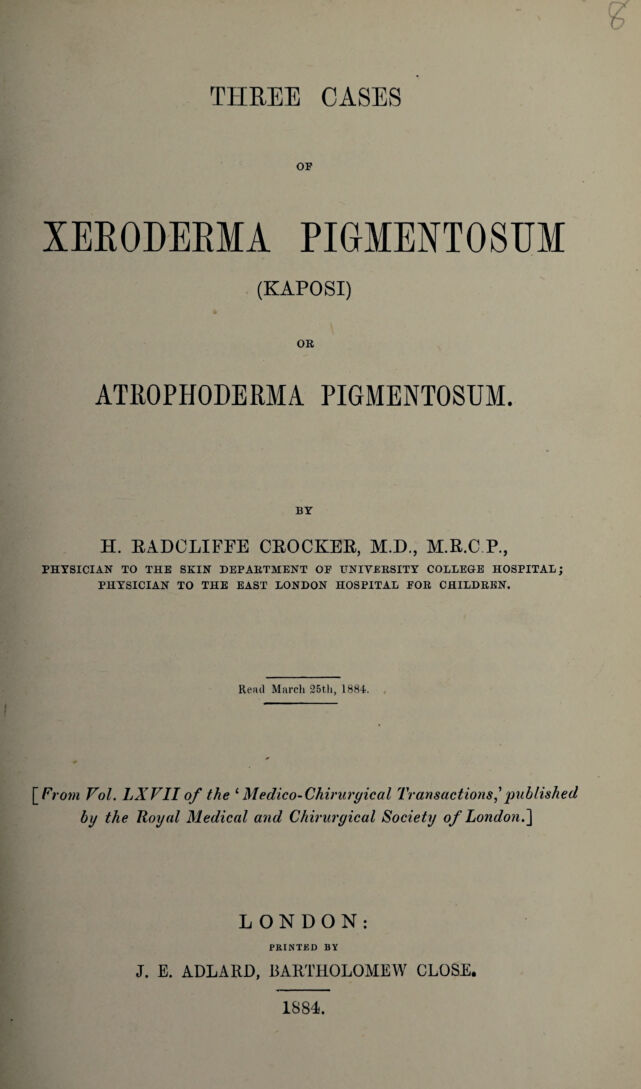 THREE CASES

OF

XERODERMA PIGMENTOSUM

(KAPOSI)

OR

ATROPHODERMA PIGMENTOSUM.

BY

H. RADCLIFFE CROCKER, M.D., M.R.C.P.,

PHYSICIAN TO THE SKIN DEPARTMENT OF UNIVERSITY COLLEGE HOSPITAL; PHYSICIAN TO THE EAST LONDON HOSPITAL FOR CHILDREN.

Read March 25th, 1884.

[From Vol. LXVII of the 'Medico-Chirurgical Transactions,' published by the Royal Medical and Chirurgical Society of London.]

LONDON:

PRINTED BY

J. E. ADLARD, BARTHOLOMEW CLOSE.

1884.